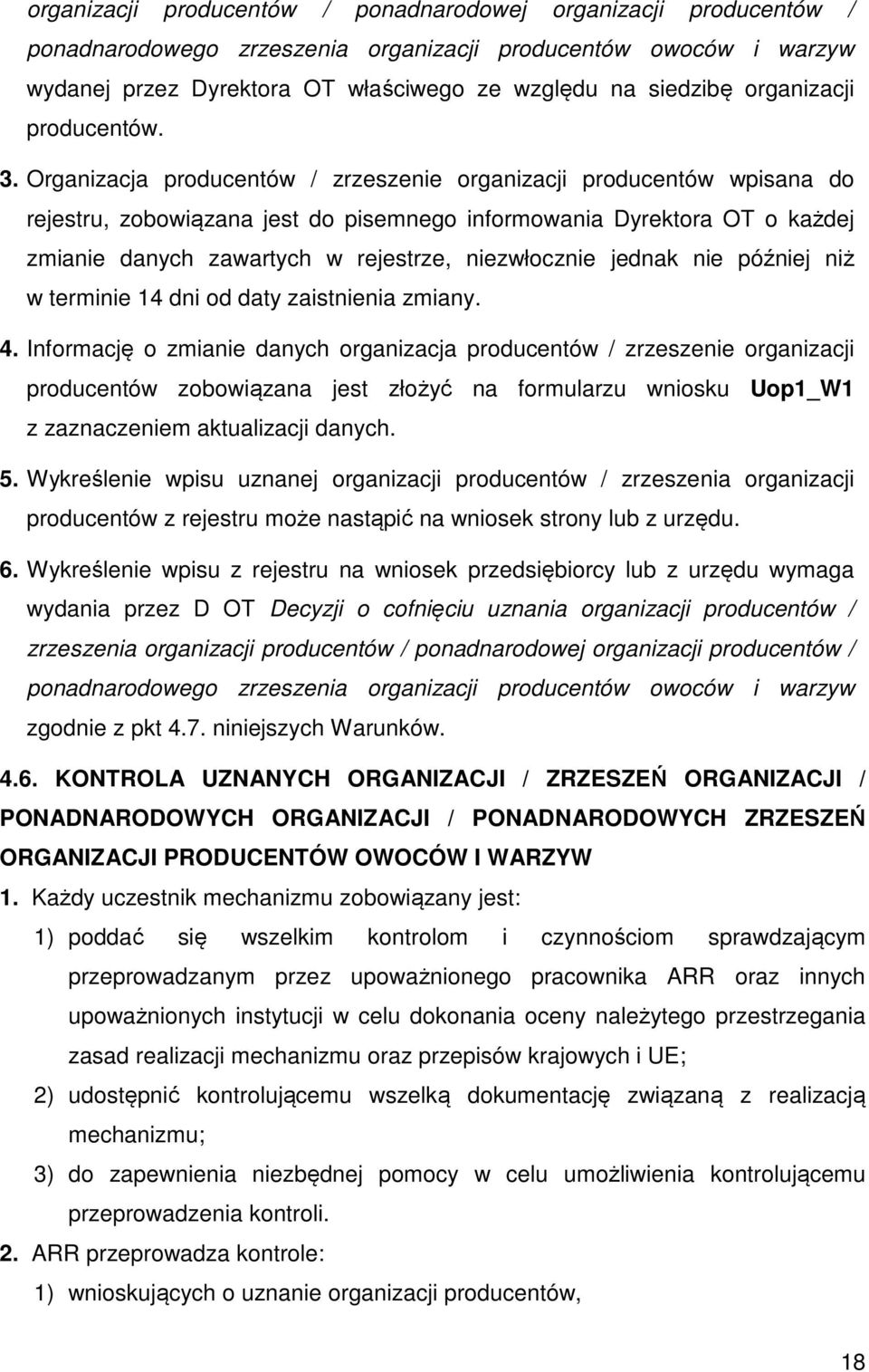 organizacji producentów / ponadnarodowej organizacji producentów / ponadnarodowego zrzeszenia organizacji producentów owoców i warzyw wydanej przez Dyrektora OT właściwego ze względu na siedzibę organizacji producentów.

3. Organizacja producentów / zrzeszenie organizacji producentów wpisana do rejestru, zobowiązana jest do pisemnego informowania Dyrektora OT o każdej zmianie danych zawartych w rejestrze, niezwłocznie jednak nie później niż w terminie 14 dni od daty zaistnienia zmiany.

4. Informację o zmianie danych organizacja producentów / zrzeszenie organizacji producentów zobowiązana jest złożyć na formularzu wniosku Uop1_W1 z zaznaczeniem aktualizacji danych.

5. Wykreślenie wpisu uznanej organizacji producentów / zrzeszenia organizacji producentów z rejestru może nastąpić na wniosek strony lub z urzędu.

6. Wykreślenie wpisu z rejestru na wniosek przedsiębiorcy lub z urzędu wymaga wydania przez D OT Decyzji o cofnięciu uznania organizacji producentów / zrzeszenia organizacji producentów / ponadnarodowej organizacji producentów / ponadnarodowego zrzeszenia organizacji producentów owoców i warzyw zgodnie z pkt 4.7. niniejszych Warunków.

4.6. KONTROLA UZNANYCH ORGANIZACJI / ZRZESZEŃ ORGANIZACJI / PONADNARODOWYCH ORGANIZACJI / PONADNARODOWYCH ZRZESZEŃ ORGANIZACJI PRODUCENTÓW OWOCÓW I WARZYW

1. Każdy uczestnik mechanizmu zobowiązany jest:

1) poddać się wszelkim kontrolom i czynnościom sprawdzającym przeprowadzanym przez upoważnionego pracownika ARR oraz innych upoważnionych instytucji w celu dokonania oceny należytego przestrzegania zasad realizacji mechanizmu oraz przepisów krajowych i UE;

2) udostępnić kontrolującemu wszelką dokumentację związaną z realizacją mechanizmu;

3) do zapewnienia niezbędnej pomocy w celu umożliwienia kontrolującemu przeprowadzenia kontroli.

2. ARR przeprowadza kontrole:

1) wnioskujących o uznanie organizacji producentów,

18